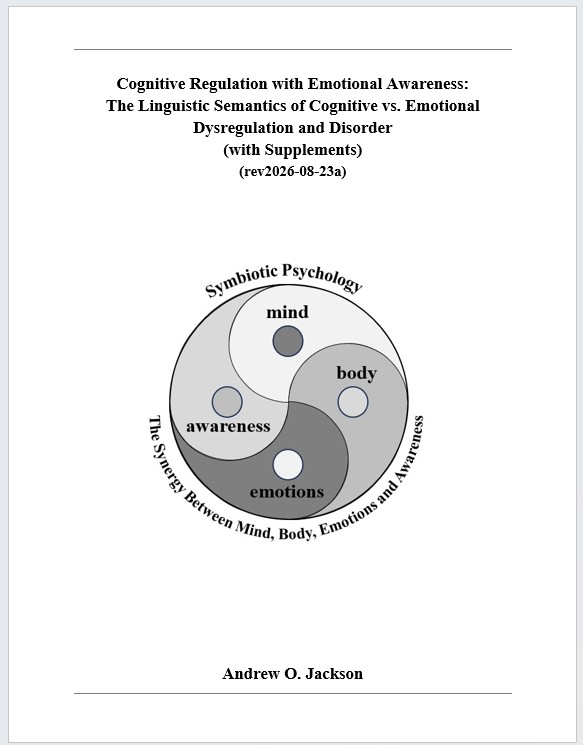 Cognitive Regulation with Emotional Awareness:
The Linguistic Semantics of Cognitive vs. Emotional Dysregulation and Disorder
(with Supplements)
(rev2026-08-23a)

Symbiotic Psychology

mind

body

awareness

emotions

The Synergy Between Mind, Body, Emotions and Awareness

Andrew O. Jackson